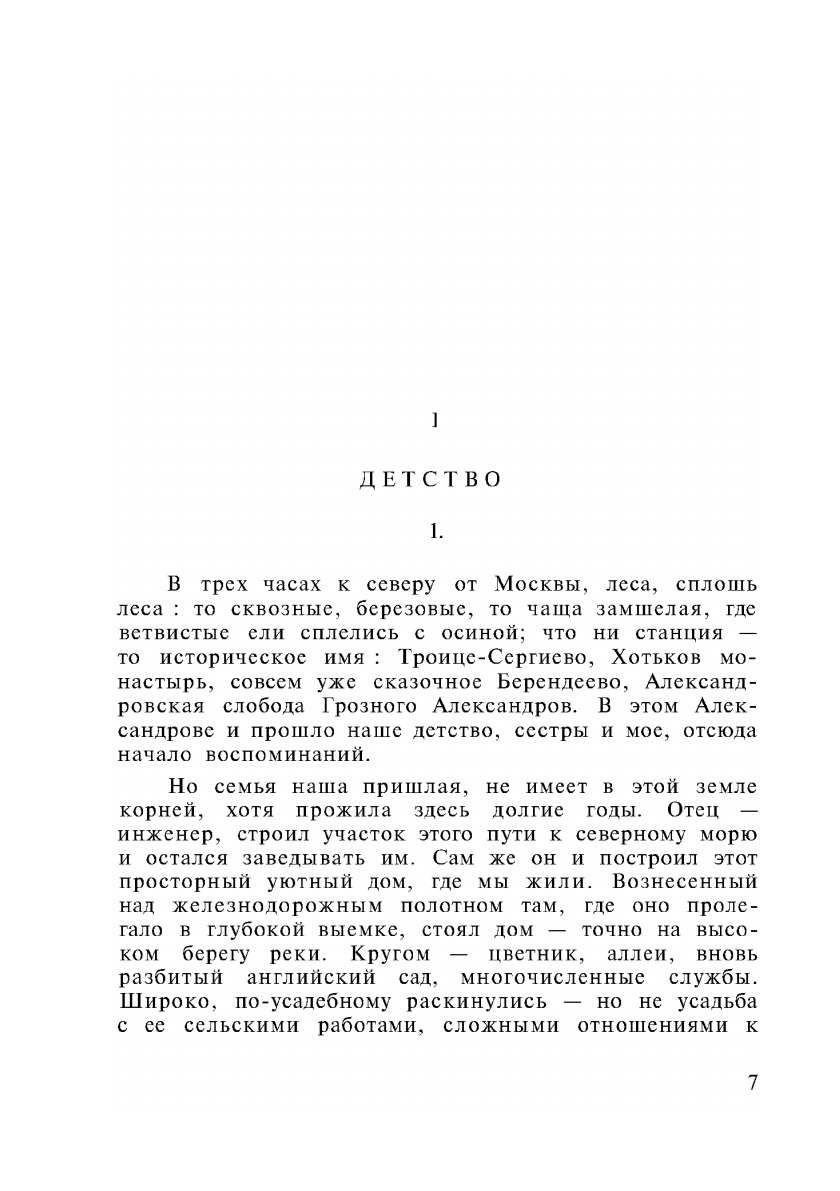 I

ДЕТСТВО

1.

В трех часах к северу от Москвы, леса, сплошь леса : то сквозные, березовые, то чаща замшелая, где ветвистые ели сплелись с осиной; что ни станция — то историческое имя : Троице-Сергиево, Хотьков монастырь, совсем уже сказочное Берендеево, Александровская слобода Грозного Александров. В этом Александрове и прошло наше детство, сестры и мое, отсюда начало воспоминаний.

Но семья наша пришлая, не имеет в этой земле корней, хотя прожила здесь долгие годы. Отец — инженер, строил участок этого пути к северному морю и остался заведывать им. Сам же он и построил этот просторный уютный дом, где мы жили. Вознесенный над железнодорожным полотном там, где оно пролегало в глубокой выемке, стоял дом — точно на высоком берегу реки. Кругом — цветник, аллеи, вновь разбитый английский сад, многочисленные службы. Широко, по-усадебному раскинулись — но не усадьба с ее сельскими работами, сложными отношениями к

7